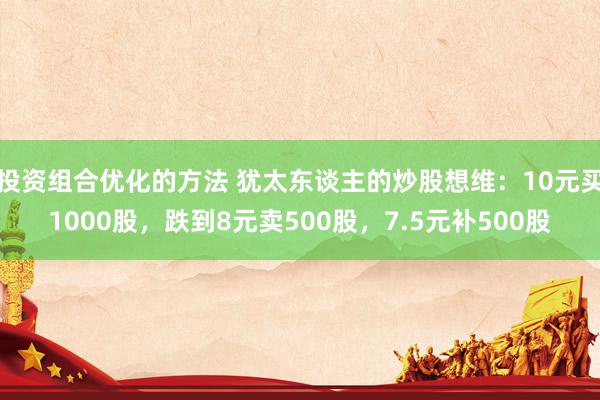 投资组合优化的方法 犹太东谈主的炒股想维：10元买1000股，跌到8元卖500股，7.5元补500股